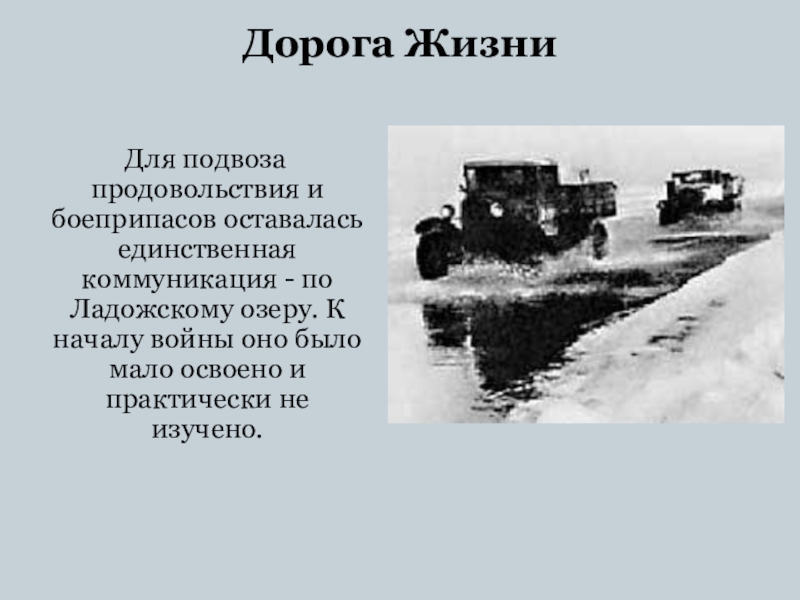 Дорога Жизни

Для подвоза продовольствия и боеприпасов оставалась единственная коммуникация - по Ладожскому озеру. К началу войны оно было мало освоено и практически не изучено.